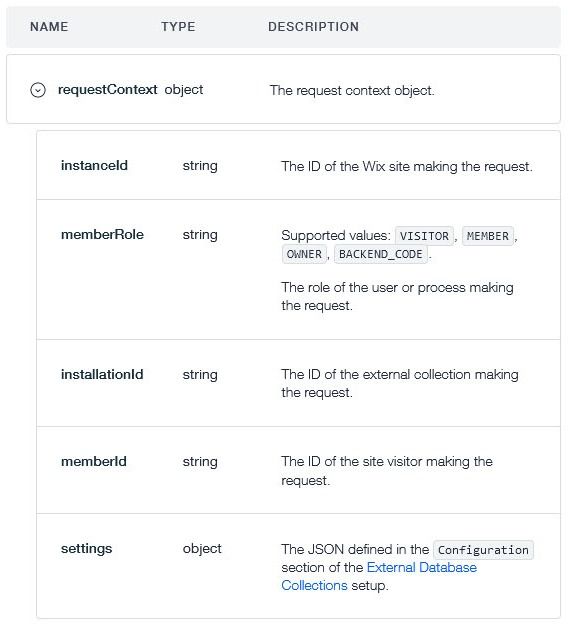 | NAME | TYPE | DESCRIPTION |
|---|---|---|
| requestContext | object | The request context object. |
| instanceId | string | The ID of the Wix site making the request. |
| memberRole | string | Supported values: VISITOR, MEMBER, OWNER, BACKEND_CODE. The role of the user or process making the request. |
| installationId | string | The ID of the external collection making the request. |
| memberId | string | The ID of the site visitor making the request. |
| settings | object | The JSON defined in the Configuration section of the External Database Collections setup. |